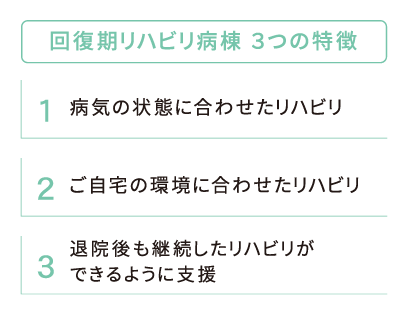 回復期リハビリ病棟 3つの特徴

1 病気の状態に合わせたリハビリ

2 ご自宅の環境に合わせたリハビリ

3 退院後も継続したリハビリができるように支援